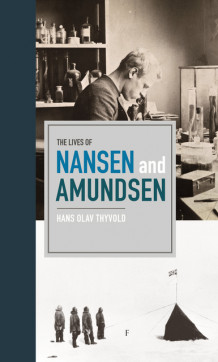 THE LIVES OF

NANSEN and AMUNDSEN

HANS OLAV THYVOLD

F